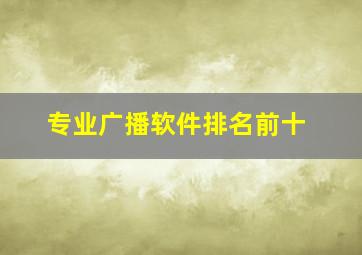 专业广播软件排名前十